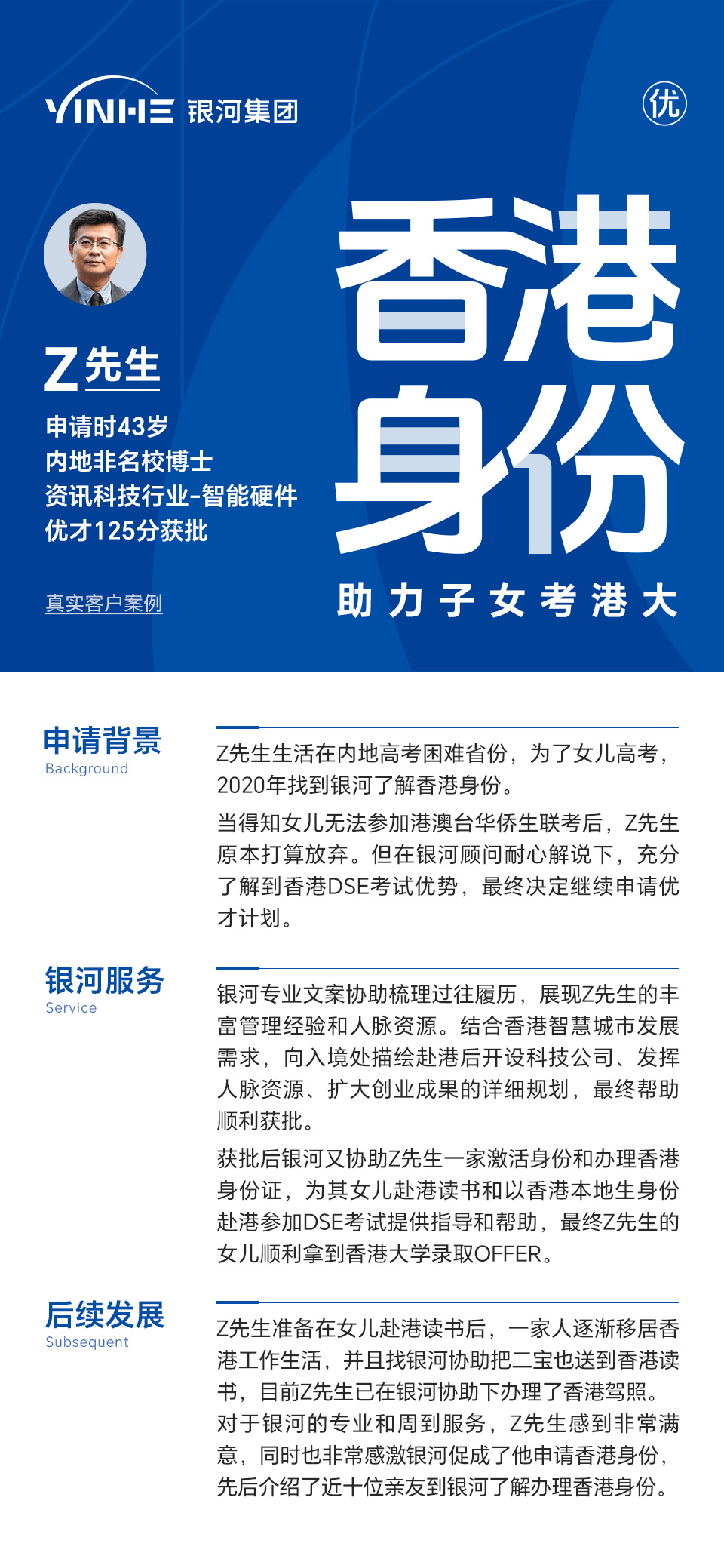 YINHE 银河集团

优

Z先生

申请时43岁
内地非名校博士
资讯科技行业-智能硬件
优才125分获批

真实客户案例

香港身份

助力子女考港大

申请背景
Background

Z先生生活在内地高考困难省份，为了女儿高考，2020年找到银河了解香港身份。

当得知女儿无法参加港澳台华侨生联考后，Z先生原本打算放弃。但在银河顾问耐心解说下，充分了解到香港DSE考试优势，最终决定继续申请优才计划。

银河服务
Service

银河专业文案协助梳理过往履历，展现Z先生的丰富管理经验和人脉资源。结合香港智慧城市发展需求，向入境处描绘赴港后开设科技公司、发挥人脉资源、扩大创业成果的详细规划，最终帮助顺利获批。

获批后银河又协助Z先生一家激活身份和办理香港身份证，为其女儿赴港读书和以香港本地生身份赴港参加DSE考试提供指导和帮助，最终Z先生的女儿顺利拿到香港大学录取OFFER。

后续发展
Subsequent

Z先生准备在女儿赴港读书后，一家人逐渐移居香港工作生活，并且找银河协助把二宝也送到香港读书，目前Z先生已在银河协助下办理了香港驾照。对于银河的专业和周到服务，Z先生感到非常满意，同时也非常感激银河促成了他申请香港身份，先后介绍了近十位亲友到银河了解办理香港身份。